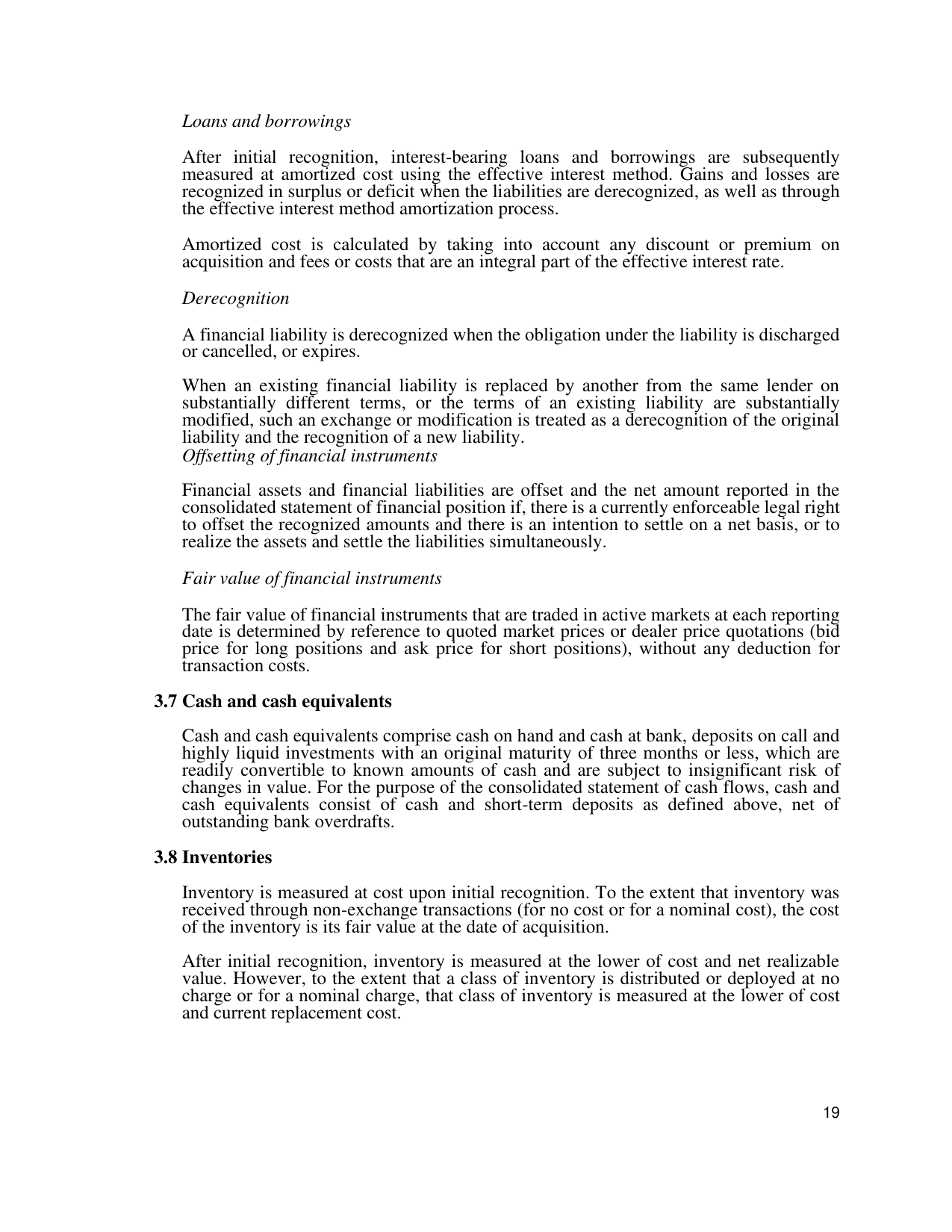 Loans and borrowings

After initial recognition, interest-bearing loans and borrowings are subsequently measured at amortized cost using the effective interest method. Gains and losses are recognized in surplus or deficit when the liabilities are derecognized, as well as through the effective interest method amortization process.

Amortized cost is calculated by taking into account any discount or premium on acquisition and fees or costs that are an integral part of the effective interest rate.

Derecognition

A financial liability is derecognized when the obligation under the liability is discharged or cancelled, or expires.

When an existing financial liability is replaced by another from the same lender on substantially different terms, or the terms of an existing liability are substantially modified, such an exchange or modification is treated as a derecognition of the original liability and the recognition of a new liability.

Offsetting of financial instruments

Financial assets and financial liabilities are offset and the net amount reported in the consolidated statement of financial position if, there is a currently enforceable legal right to offset the recognized amounts and there is an intention to settle on a net basis, or to realize the assets and settle the liabilities simultaneously.

Fair value of financial instruments

The fair value of financial instruments that are traded in active markets at each reporting date is determined by reference to quoted market prices or dealer price quotations (bid price for long positions and ask price for short positions), without any deduction for transaction costs.

3.7 Cash and cash equivalents

Cash and cash equivalents comprise cash on hand and cash at bank, deposits on call and highly liquid investments with an original maturity of three months or less, which are readily convertible to known amounts of cash and are subject to insignificant risk of changes in value. For the purpose of the consolidated statement of cash flows, cash and cash equivalents consist of cash and short-term deposits as defined above, net of outstanding bank overdrafts.

3.8 Inventories

Inventory is measured at cost upon initial recognition. To the extent that inventory was received through non-exchange transactions (for no cost or for a nominal cost), the cost of the inventory is its fair value at the date of acquisition.

After initial recognition, inventory is measured at the lower of cost and net realizable value. However, to the extent that a class of inventory is distributed or deployed at no charge or for a nominal charge, that class of inventory is measured at the lower of cost and current replacement cost.

19